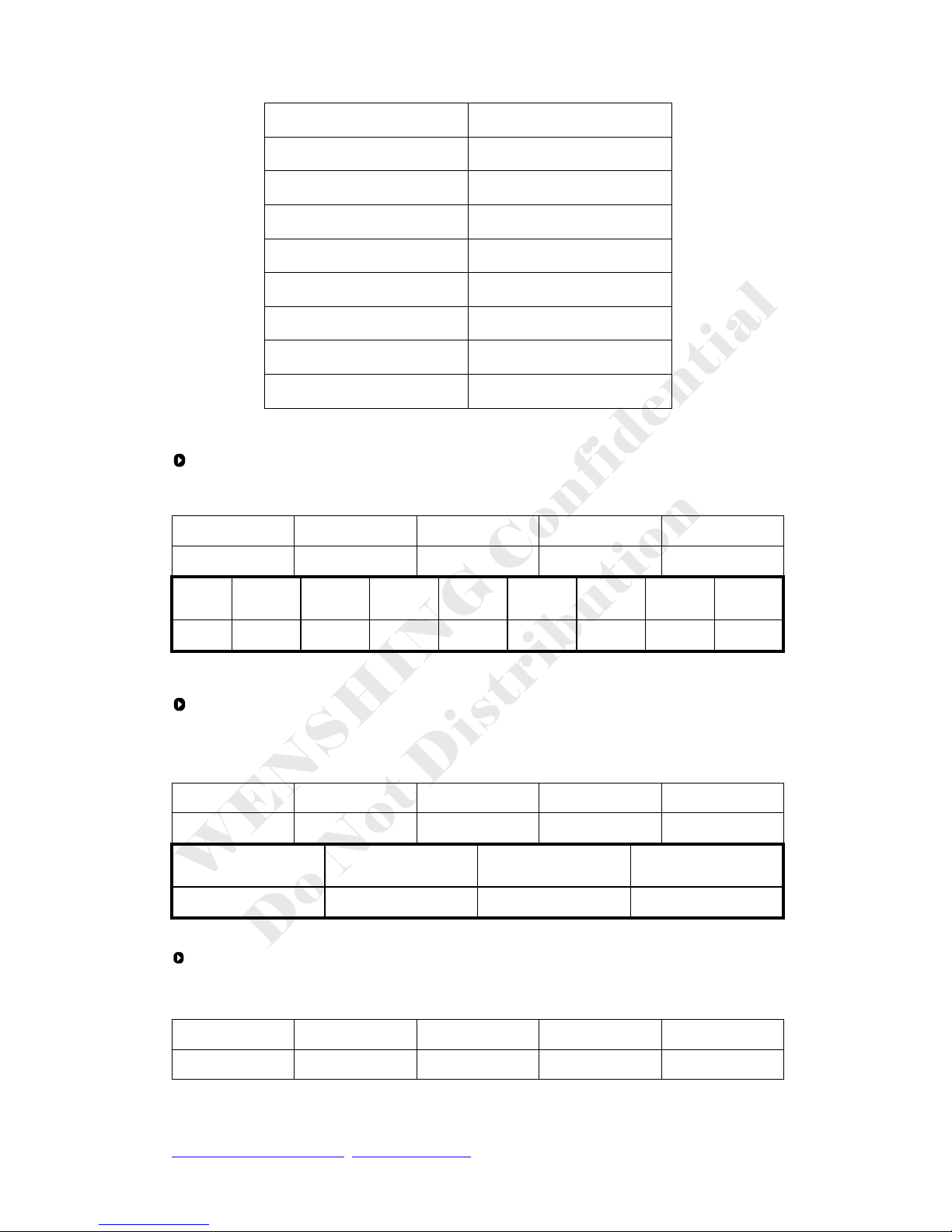 WENSHING Confidential
Do Not Distribution